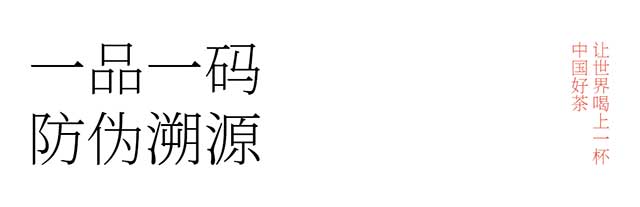 一品一码
防伪溯源

让世界喝上一杯
中国好茶